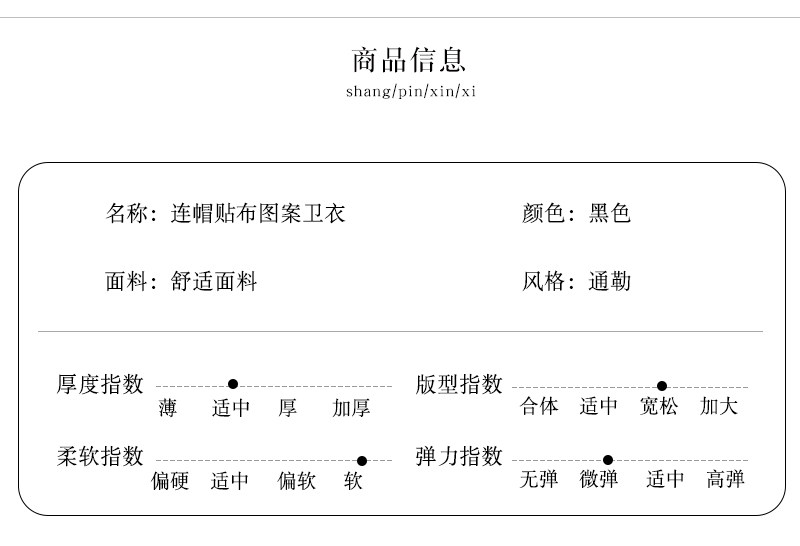 商品信息
shang/pin/xin/xi

名称：连帽贴布图案卫衣

颜色：黑色

面料：舒适面料

风格：通勤

厚度指数
薄 适中 厚 加厚

版型指数
合体 适中 宽松 加大

柔软指数
偏硬 适中 偏软 软

弹力指数
无弹 微弹 适中 高弹